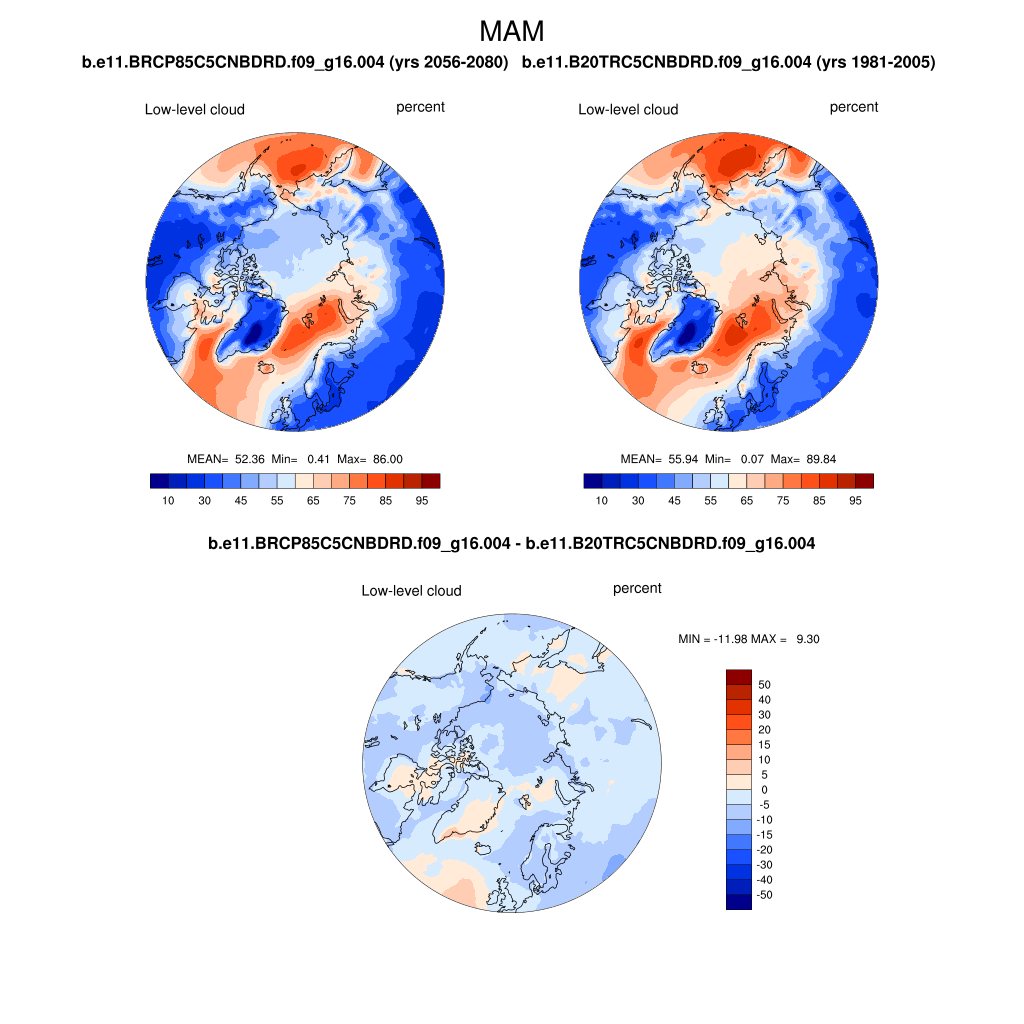 MAM

b.e11.BRCP85C5CNBDRD.f09_g16.004 (yrs 2056-2080)

Low-level cloud

percent

MEAN= 52.36 Min= 0.41 Max= 86.00

10 30 45 55 65 75 85 95

b.e11.B20TRC5CNBDRD.f09_g16.004 (yrs 1981-2005)

Low-level cloud

percent

MEAN= 55.94 Min= 0.07 Max= 89.84

10 30 45 55 65 75 85 95

b.e11.BRCP85C5CNBDRD.f09_g16.004 - b.e11.B20TRC5CNBDRD.f09_g16.004

Low-level cloud

percent

MIN = -11.98 MAX = 9.30

50
40
30
20
15
10
5
0
-5
-10
-15
-20
-30
-40
-50